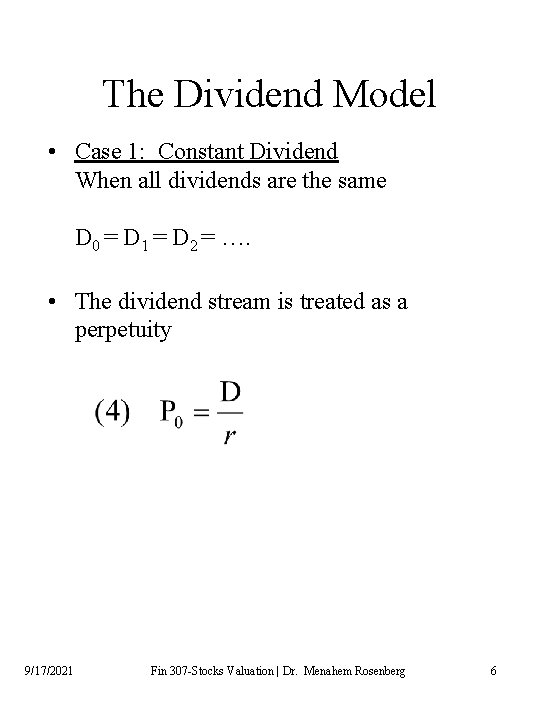 The Dividend Model

• Case 1: Constant Dividend
When all dividends are the same

$D_0 = D_1 = D_2 = \ldots.$

• The dividend stream is treated as a perpetuity

(4) $P_0 = \frac{D}{r}$

9/17/2021 Fin 307-Stocks Valuation | Dr. Menahem Rosenberg 6